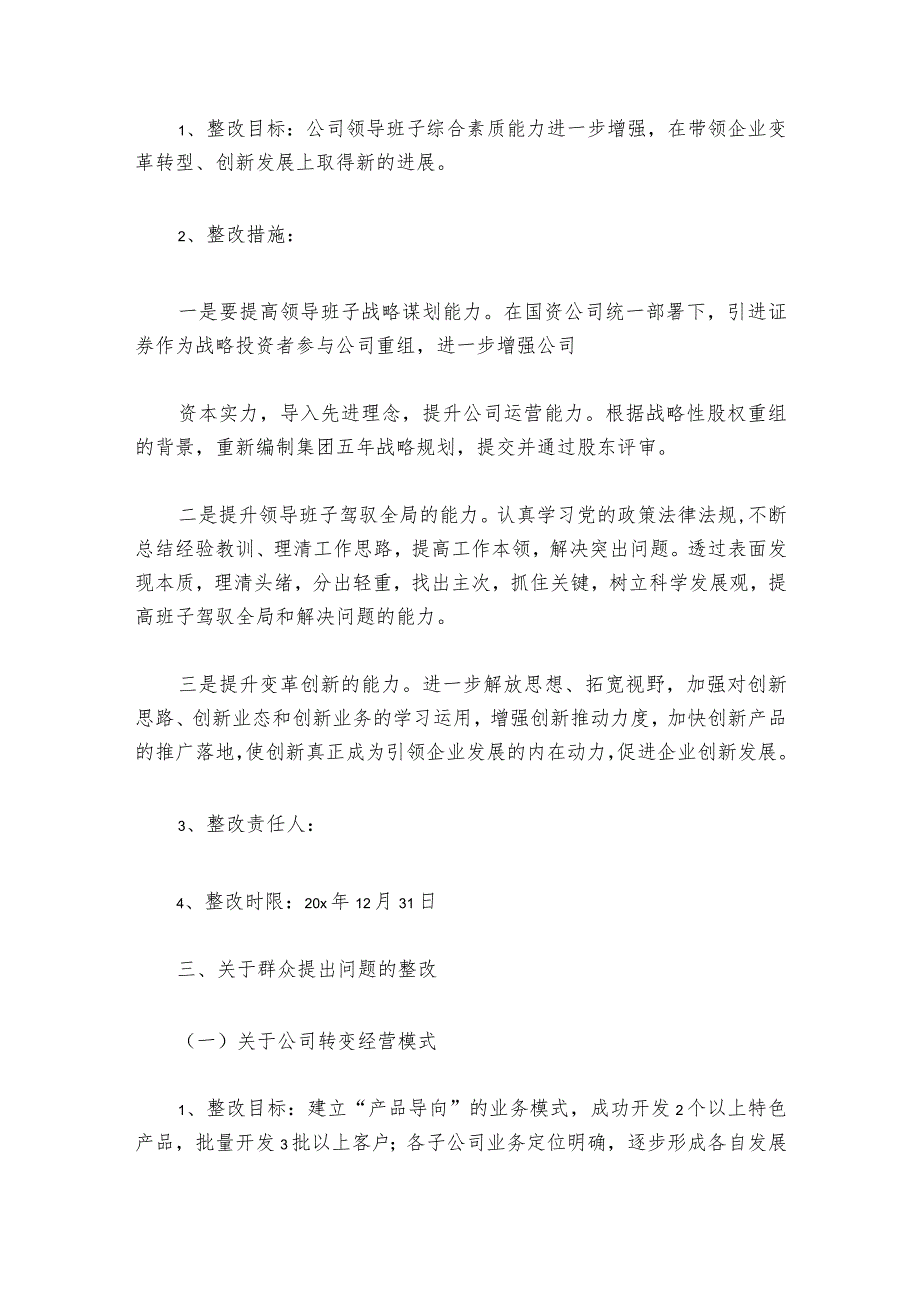 1、整改目标：公司领导班子综合素质能力进一步增强，在带领企业变革转型、创新发展上取得新的进展。

2、整改措施：

一是要提高领导班子战略谋划能力。在国资公司统一部署下，引进证券作为战略投资者参与公司重组，进一步增强公司

资本实力，导入先进理念，提升公司运营能力。根据战略性股权重组的背景，重新编制集团五年战略规划，提交并通过股东评审。

二是提升领导班子驾驭全局的能力。认真学习党的政策法律法规，不断总结经验教训、理清工作思路，提高工作本领，解决突出问题。透过表面发现本质，理清头绪，分出轻重，找出主次，抓住关键，树立科学发展观，提高班子驾驭全局和解决问题的能力。

三是提升变革创新的能力。进一步解放思想、拓宽视野，加强对创新思路、创新业态和创新业务的学习运用，增强创新推动力度，加快创新产品的推广落地，使创新真正成为引领企业发展的内在动力，促进企业创新发展。

3、整改责任人：

4、整改时限：20x年12月31日

三、关于群众提出问题的整改

（一）关于公司转变经营模式

1、整改目标：建立“产品导向”的业务模式，成功开发2个以上特色产品，批量开发3批以上客户；各子公司业务定位明确，逐步形成各自发展